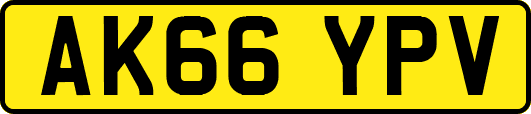 AK66 YPV